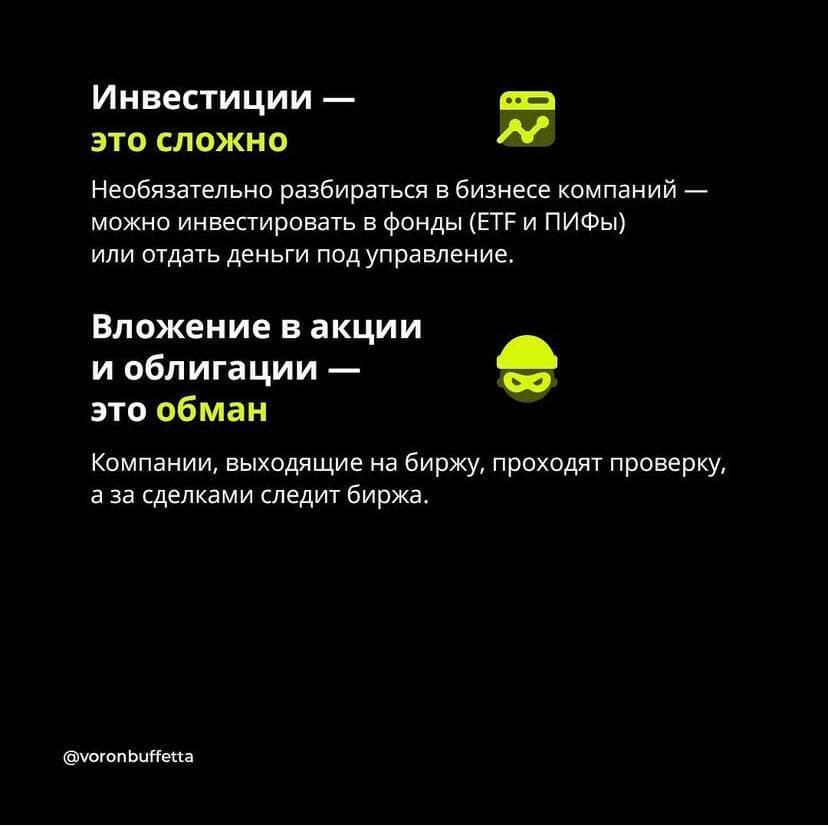 Инвестиции — это сложно

Необязательно разбираться в бизнесе компаний — можно инвестировать в фонды (ETF и ПИФы) или отдать деньги под управление.

Вложение в акции и облигации — это обман

Компании, выходящие на биржу, проходят проверку, а за сделками следит биржа.

@voronbuffetta